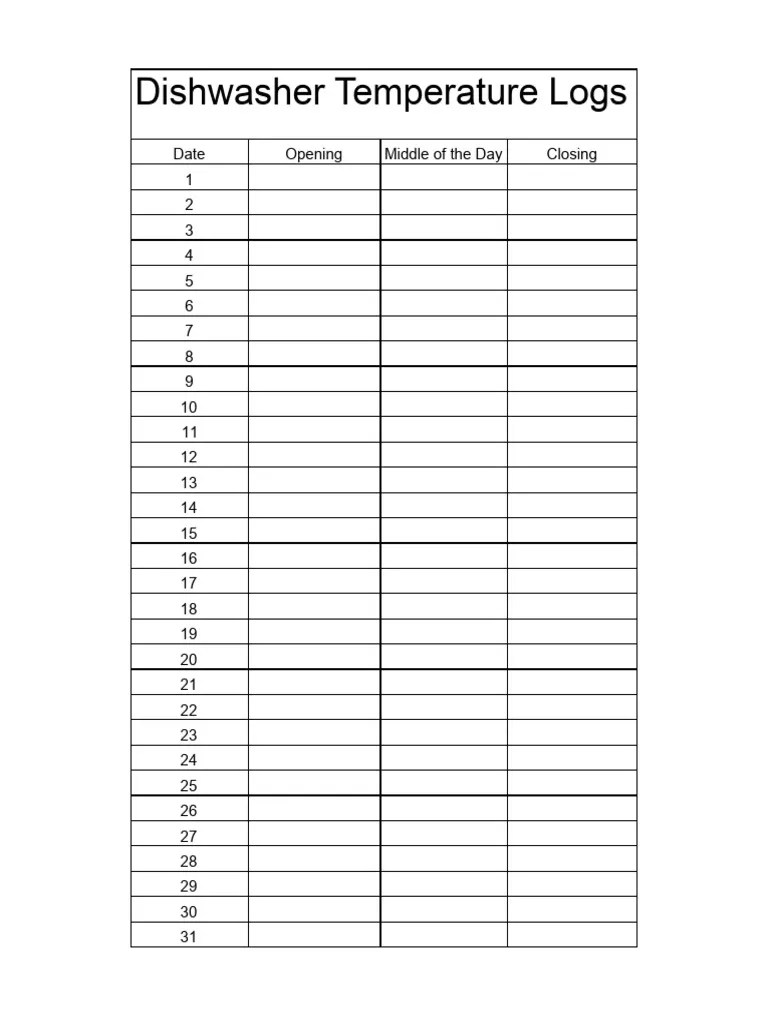 Dishwasher Temperature Logs

| Date | Opening | Middle of the Day | Closing |
|---|---|---|---|
| 1 | | | |
| 2 | | | |
| 3 | | | |
| 4 | | | |
| 5 | | | |
| 6 | | | |
| 7 | | | |
| 8 | | | |
| 9 | | | |
| 10 | | | |
| 11 | | | |
| 12 | | | |
| 13 | | | |
| 14 | | | |
| 15 | | | |
| 16 | | | |
| 17 | | | |
| 18 | | | |
| 19 | | | |
| 20 | | | |
| 21 | | | |
| 22 | | | |
| 23 | | | |
| 24 | | | |
| 25 | | | |
| 26 | | | |
| 27 | | | |
| 28 | | | |
| 29 | | | |
| 30 | | | |
| 31 | | | |